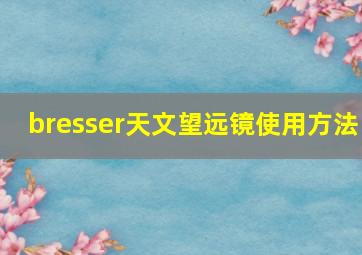 bresser天文望远镜使用方法